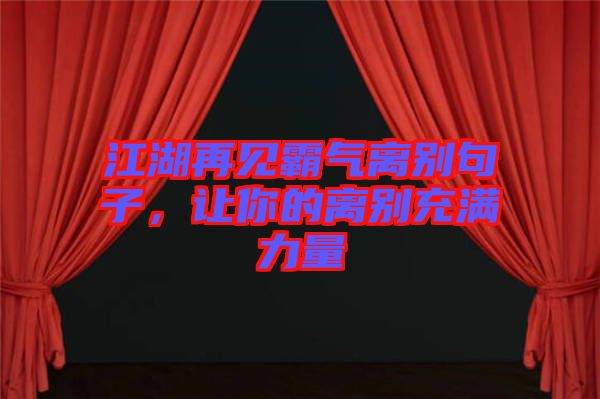 江湖再见霸气离别句子，让你的离别充满力量